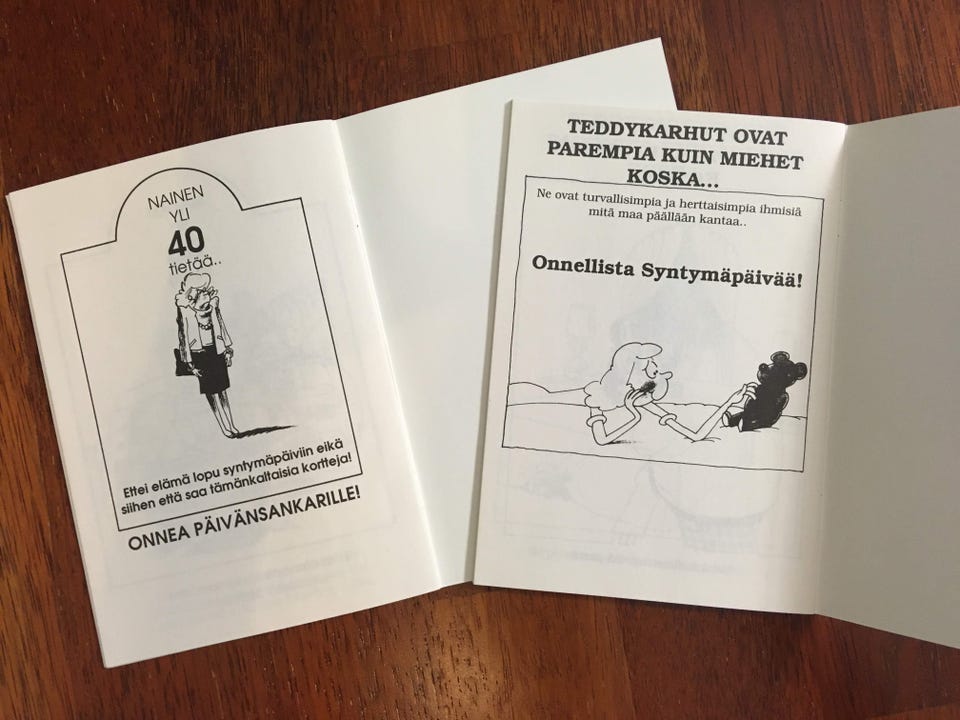 NAINEN
YLI
40
tietää..

Ettei elämä lopu syntymäpäiviin eikä siihen että saa tämänkaltaisia kortteja!

ONNEA PÄIVÄNSANKARILLE!

TEDDYKARHUT OVAT
PAREMPIA KUIN MIEHET
KOSKA...

Ne ovat turvallisimpia ja herttaisimpia ihmisiä mitä maa päällään kantaa..

Onnellista Syntymäpäivää!